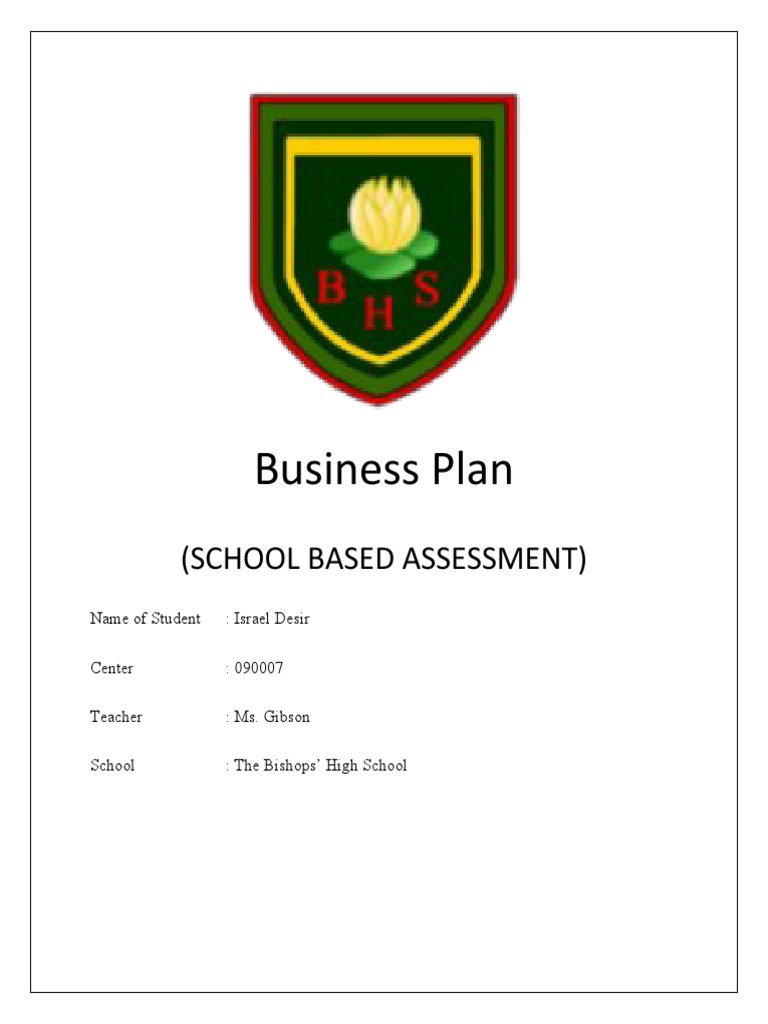 B H S

Business Plan

(SCHOOL BASED ASSESSMENT)

Name of Student : Israel Desir

Center : 090007

Teacher : Ms. Gibson

School : The Bishops' High School